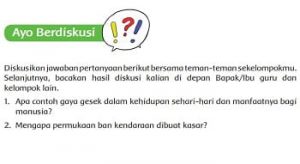 Ayo Berdiskusi

!?!

Diskusikan jawaban pertanyaan berikut bersama teman-teman sekelompokmu. Selanjutnya, bacakan hasil diskusi kalian di depan Bapak/Ibu guru dan kelompok lain.

1. Apa contoh gaya gesek dalam kehidupan sehari-hari dan manfaatnya bagi manusia?

2. Mengapa permukaan ban kendaraan dibuat kasar?